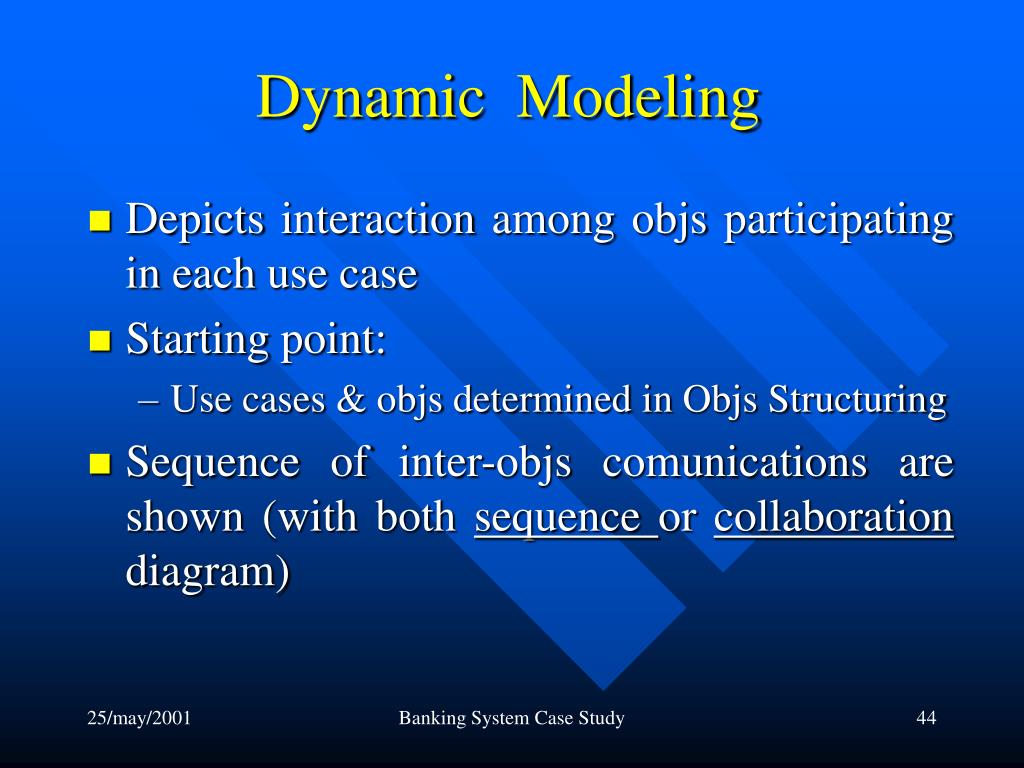 Dynamic Modeling

Depicts interaction among objs participating in each use case

Starting point:

– Use cases & objs determined in Objs Structuring

Sequence of inter-objs comunications are shown (with both sequence or collaboration diagram)

25/may/2001

Banking System Case Study

44